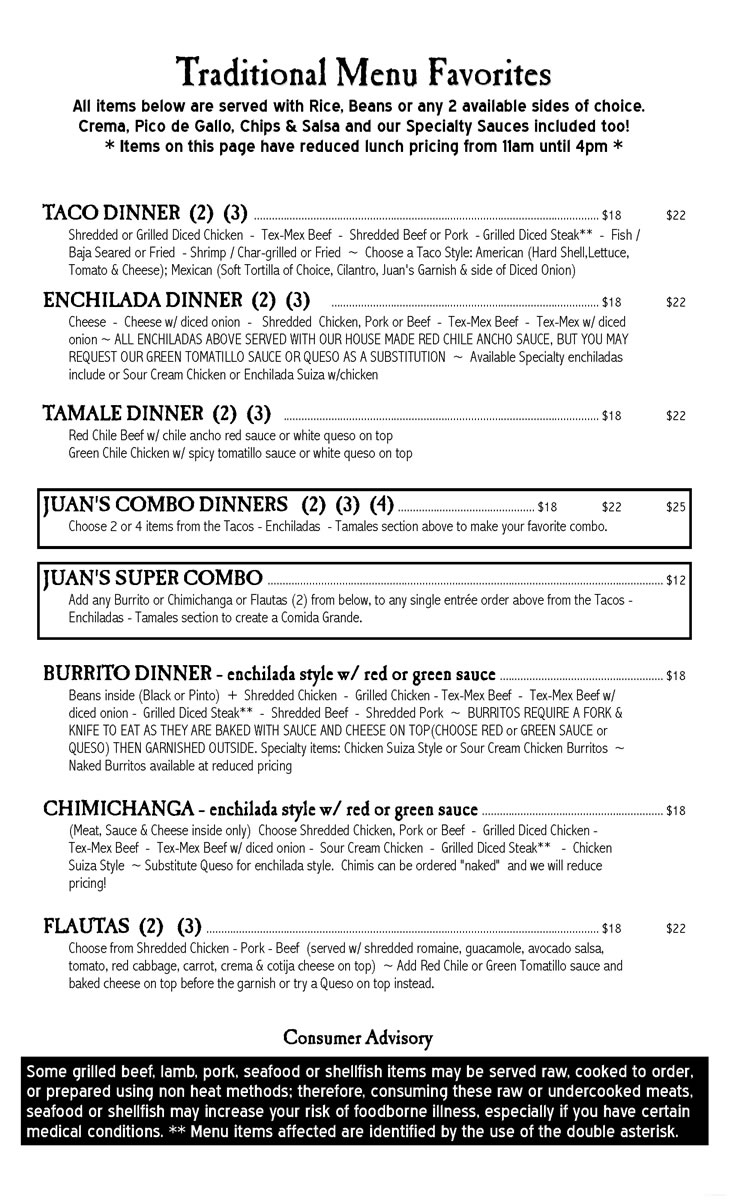 Traditional Menu Favorites

All items below are served with Rice, Beans or any 2 available sides of choice. Crema, Pico de Gallo, Chips & Salsa and our Specialty Sauces included too!
* Items on this page have reduced lunch pricing from 11am until 4pm *

TACO DINNER (2) (3) $18 $22
Shredded or Grilled Diced Chicken - Tex-Mex Beef - Shredded Beef or Pork - Grilled Diced Steak** - Fish / Baja Seared or Fried - Shrimp / Char-grilled or Fried ~ Choose a Taco Style: American (Hard Shell,Lettuce, Tomato & Cheese); Mexican (Soft Tortilla of Choice, Cilantro, Juan's Garnish & side of Diced Onion)

ENCHILADA DINNER (2) (3) $18 $22
Cheese - Cheese w/ diced onion - Shredded Chicken, Pork or Beef - Tex-Mex Beef - Tex-Mex w/ diced onion ~ ALL ENCHILADAS ABOVE SERVED WITH OUR HOUSE MADE RED CHILE ANCHO SAUCE, BUT YOU MAY REQUEST OUR GREEN TOMATILLO SAUCE OR QUESO AS A SUBSTITUTION ~ Available Specialty enchiladas include or Sour Cream Chicken or Enchilada Suiza w/chicken

TAMALE DINNER (2) (3) $18 $22
Red Chile Beef w/ chile ancho red sauce or white queso on top
Green Chile Chicken w/ spicy tomatillo sauce or white queso on top

JUAN'S COMBO DINNERS (2) (3) (4) $18 $22 $25
Choose 2 or 4 items from the Tacos - Enchiladas - Tamales section above to make your favorite combo.

JUAN'S SUPER COMBO $12
Add any Burrito or Chimichanga or Flautas (2) from below, to any single entrée order above from the Tacos - Enchiladas - Tamales section to create a Comida Grande.

BURRITO DINNER - enchilada style w/ red or green sauce $18
Beans inside (Black or Pinto) + Shredded Chicken - Grilled Chicken - Tex-Mex Beef - Tex-Mex Beef w/ diced onion - Grilled Diced Steak** - Shredded Beef - Shredded Pork ~ BURRITOS REQUIRE A FORK & KNIFE TO EAT AS THEY ARE BAKED WITH SAUCE AND CHEESE ON TOP(CHOOSE RED or GREEN SAUCE or QUESO) THEN GARNISHED OUTSIDE. Specialty items: Chicken Suiza Style or Sour Cream Chicken Burritos ~ Naked Burritos available at reduced pricing

CHIMICHANGA - enchilada style w/ red or green sauce $18
(Meat, Sauce & Cheese inside only) Choose Shredded Chicken, Pork or Beef - Grilled Diced Chicken - Tex-Mex Beef - Tex-Mex Beef w/ diced onion - Sour Cream Chicken - Grilled Diced Steak** - Chicken Suiza Style ~ Substitute Queso for enchilada style. Chimis can be ordered "naked" and we will reduce pricing!

FLAUTAS (2) (3) $18 $22
Choose from Shredded Chicken - Pork - Beef (served w/ shredded romaine, guacamole, avocado salsa, tomato, red cabbage, carrot, crema & cotija cheese on top) ~ Add Red Chile or Green Tomatillo sauce and baked cheese on top before the garnish or try a Queso on top instead.

Consumer Advisory

Some grilled beef, lamb, pork, seafood or shellfish items may be served raw, cooked to order, or prepared using non heat methods; therefore, consuming these raw or undercooked meats, seafood or shellfish may increase your risk of foodborne illness, especially if you have certain medical conditions. ** Menu items affected are identified by the use of the double asterisk.